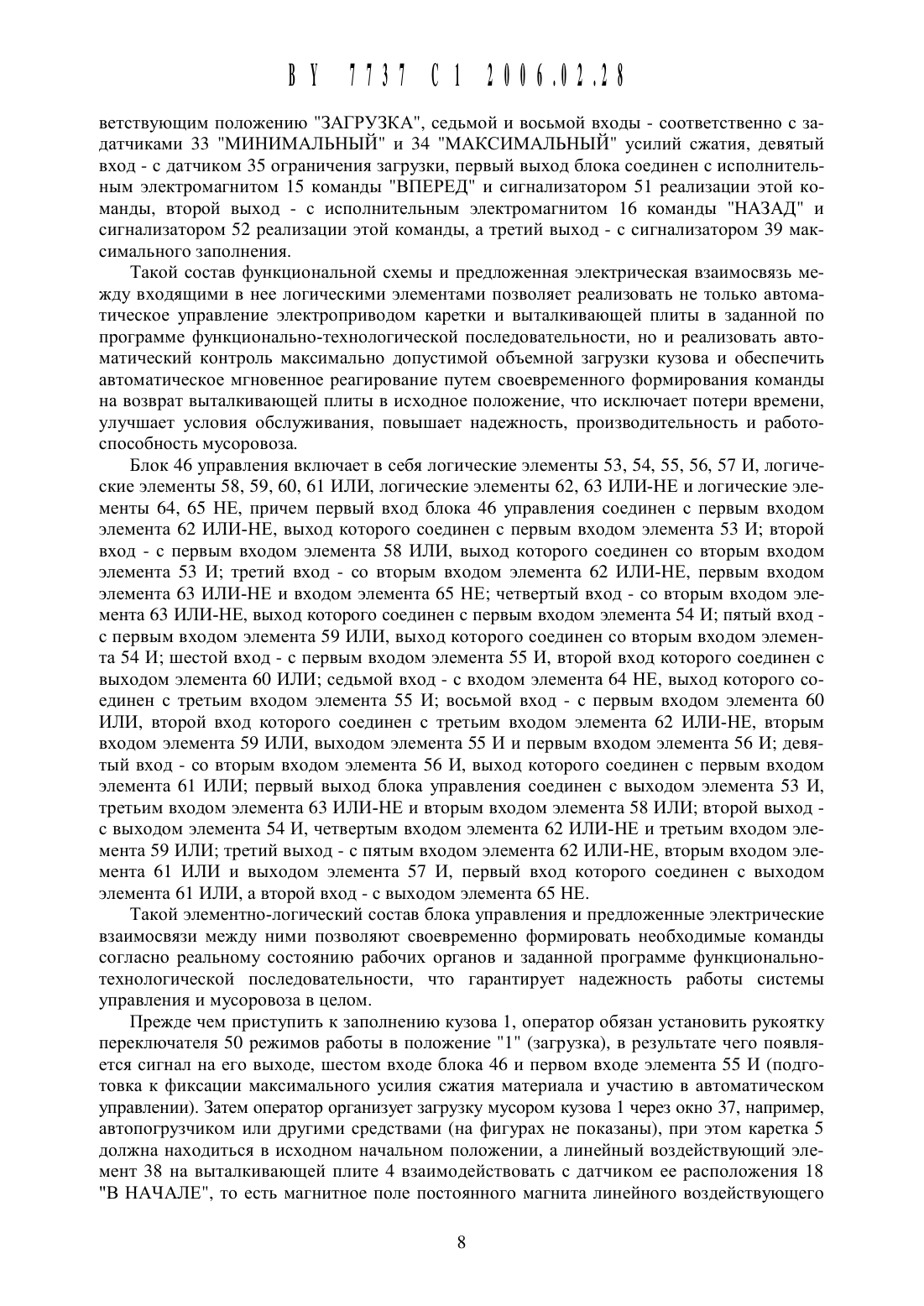 BY 7737 C1 2006.02.28

ветствующим положению "ЗАГРУЗКА", седьмой и восьмой входы - соответственно с задатчиками 33 "МИНИМАЛЬНЫЙ" и 34 "МАКСИМАЛЬНЫЙ" усилий сжатия, девятый вход - с датчиком 35 ограничения загрузки, первый выход блока соединен с исполнительным электромагнитом 15 команды "ВПЕРЕД" и сигнализатором 51 реализации этой команды, второй выход - с исполнительным электромагнитом 16 команды "НАЗАД" и сигнализатором 52 реализации этой команды, а третий выход - с сигнализатором 39 максимального заполнения.

Такой состав функциональной схемы и предложенная электрическая взаимосвязь между входящими в нее логическими элементами позволяет реализовать не только автоматическое управление электроприводом каретки и выталкивающей плиты в заданной по программе функционально-технологической последовательности, но и реализовать автоматический контроль максимально допустимой объемной загрузки кузова и обеспечить автоматическое мгновенное реагирование путем своевременного формирования команды на возврат выталкивающей плиты в исходное положение, что исключает потери времени, улучшает условия обслуживания, повышает надежность, производительность и работоспособность мусоровоза.

Блок 46 управления включает в себя логические элементы 53, 54, 55, 56, 57 И, логические элементы 58, 59, 60, 61 ИЛИ, логические элементы 62, 63 ИЛИ-НЕ и логические элементы 64, 65 НЕ, причем первый вход блока 46 управления соединен с первым входом элемента 62 ИЛИ-НЕ, выход которого соединен с первым входом элемента 53 И; второй вход - с первым входом элемента 58 ИЛИ, выход которого соединен со вторым входом элемента 53 И; третий вход - со вторым входом элемента 62 ИЛИ-НЕ, первым входом элемента 63 ИЛИ-НЕ и входом элемента 65 НЕ; четвертый вход - со вторым входом элемента 63 ИЛИ-НЕ, выход которого соединен с первым входом элемента 54 И; пятый вход - с первым входом элемента 59 ИЛИ, выход которого соединен со вторым входом элемента 54 И; шестой вход - с первым входом элемента 55 И, второй вход которого соединен с выходом элемента 60 ИЛИ; седьмой вход - с входом элемента 64 НЕ, выход которого соединен с третьим входом элемента 55 И; восьмой вход - с первым входом элемента 60 ИЛИ, второй вход которого соединен с третьим входом элемента 62 ИЛИ-НЕ, вторым входом элемента 59 ИЛИ, выходом элемента 55 И и первым входом элемента 56 И; девятый вход - со вторым входом элемента 56 И, выход которого соединен с первым входом элемента 61 ИЛИ; первый выход блока управления соединен с выходом элемента 53 И, третьим входом элемента 63 ИЛИ-НЕ и вторым входом элемента 58 ИЛИ; второй выход - с выходом элемента 54 И, четвертым входом элемента 62 ИЛИ-НЕ и третьим входом элемента 59 ИЛИ; третий выход - с пятым входом элемента 62 ИЛИ-НЕ, вторым входом элемента 61 ИЛИ и выходом элемента 57 И, первый вход которого соединен с выходом элемента 61 ИЛИ, а второй вход - с выходом элемента 65 НЕ.

Такой элементно-логический состав блока управления и предложенные электрические взаимосвязи между ними позволяют своевременно формировать необходимые команды согласно реальному состоянию рабочих органов и заданной программе функционально-технологической последовательности, что гарантирует надежность работы системы управления и мусоровоза в целом.

Прежде чем приступить к заполнению кузова 1, оператор обязан установить рукоятку переключателя 50 режимов работы в положение "1" (загрузка), в результате чего появляется сигнал на его выходе, шестом входе блока 46 и первом входе элемента 55 И (подготовка к фиксации максимального усилия сжатия материала и участию в автоматическом управлении). Затем оператор организует загрузку мусором кузова 1 через окно 37, например, автопогрузчиком или другими средствами (на фигурах не показаны), при этом каретка 5 должна находиться в исходном начальном положении, а линейный воздействующий элемент 38 на выталкивающей плите 4 взаимодействовать с датчиком ее расположения 18 "В НАЧАЛЕ", то есть магнитное поле постоянного магнита линейного воздействующего

8